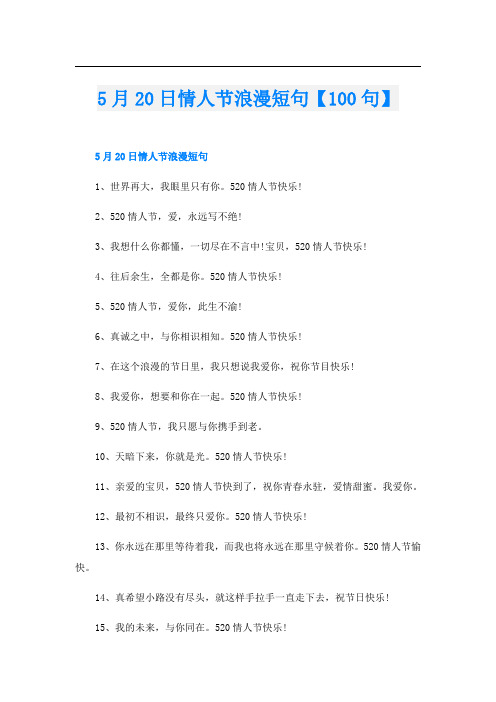 5月20日情人节浪漫短句【100句】

5月20日情人节浪漫短句

1、世界再大，我眼里只有你。520情人节快乐！

2、520情人节，爱，永远写不绝！

3、我想什么你都懂，一切尽在不言中！宝贝，520情人节快乐！

4、往后余生，全都是你。520情人节快乐！

5、520情人节，爱你，此生不渝！

6、真诚之中，与你相识相知。520情人节快乐！

7、在这个浪漫的节日里，我只想说我爱你，祝你节日快乐！

8、我爱你，想要和你在一起。520情人节快乐！

9、520情人节，我只愿与你携手到老。

10、天暗下来，你就是光。520情人节快乐！

11、亲爱的宝贝，520情人节快到了，祝你青春永驻，爱情甜蜜。我爱你。

12、最初不相识，最终只爱你。520情人节快乐！

13、你永远在那里等待着我，而我也将永远在那里守候着你。520情人节愉快。

14、真希望小路没有尽头，就这样手拉手一直走下去，祝节日快乐！

15、我的未来，与你同在。520情人节快乐！